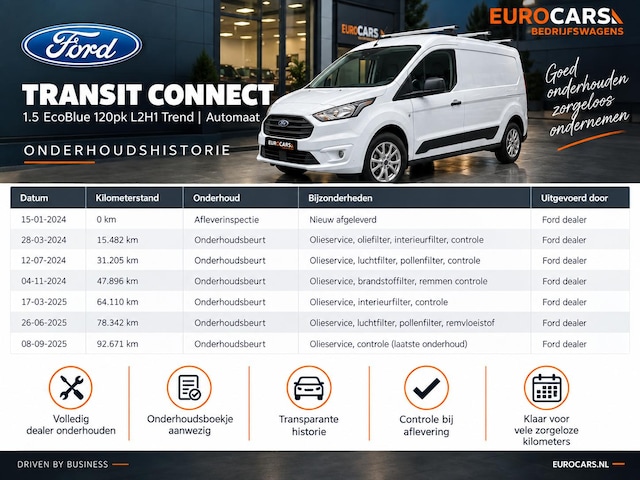 Ford

EUROCARS
BEDRIJFSWAGENS

TRANSIT CONNECT
1.5 EcoBlue 120pk L2H1 Trend | Automaat

ONDERHOUDSHISTORIE

Goed onderhouden zorgeloos ondernemen

| Datum | Kilometerstand | Onderhoud | Bijzonderheden | Uitgevoerd door |
|---|---|---|---|---|
| 15-01-2024 | 0 km | Afleverinspectie | Nieuw afgeleverd | Ford dealer |
| 28-03-2024 | 15.482 km | Onderhoudsbeurt | Olieservice, oliefilter, interieurfilter, controle | Ford dealer |
| 12-07-2024 | 31.205 km | Onderhoudsbeurt | Olieservice, luchtfilter, pollenfilter, controle | Ford dealer |
| 04-11-2024 | 47.896 km | Onderhoudsbeurt | Olieservice, brandstoffilter, remmen controle | Ford dealer |
| 17-03-2025 | 64.110 km | Onderhoudsbeurt | Olieservice, interieurfilter, controle | Ford dealer |
| 26-06-2025 | 78.342 km | Onderhoudsbeurt | Olieservice, luchtfilter, pollenfilter, remvloeistof | Ford dealer |
| 08-09-2025 | 92.671 km | Onderhoudsbeurt | Olieservice, controle (laatste onderhoud) | Ford dealer |

Volledig dealer onderhouden

Onderhoudsboekje aanwezig

Transparante historie

Controle bij aflevering

Klaar voor vele zorgeloze kilometers

DRIVEN BY BUSINESS

EUROCARS.NL